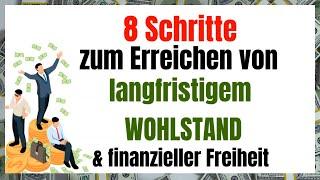 8 Schritte
zum Erreichen von
langfristigem
WOHLSTAND
& finanzieller Freiheit